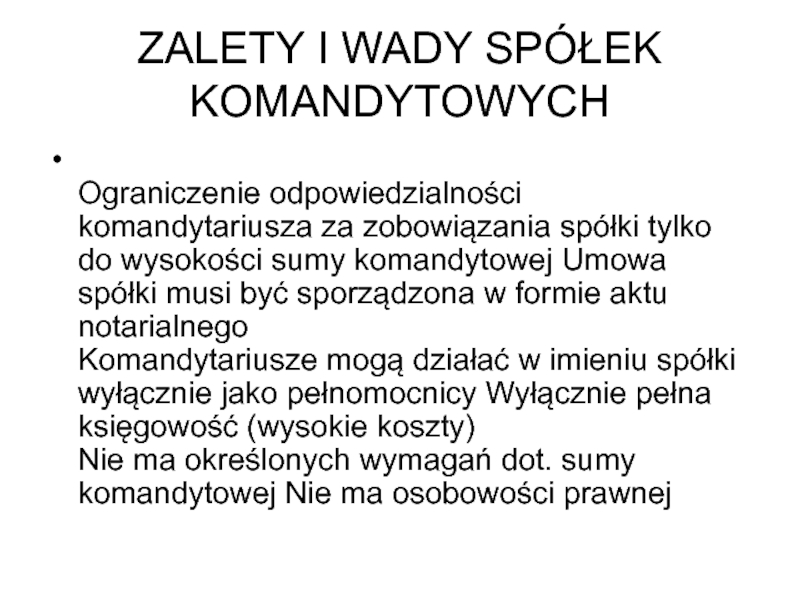 ZALETY I WADY SPÓŁEK KOMANDYTOWYCH

• 
Ograniczenie odpowiedzialności komandytariusza za zobowiązania spółki tylko do wysokości sumy komandytowej Umowa spółki musi być sporządzona w formie aktu notarialnego
Komandytariusze mogą działać w imieniu spółki wyłącznie jako pełnomocnicy Wyłącznie pełna księgowość (wysokie koszty)
Nie ma określonych wymagań dot. sumy komandytowej Nie ma osobowości prawnej